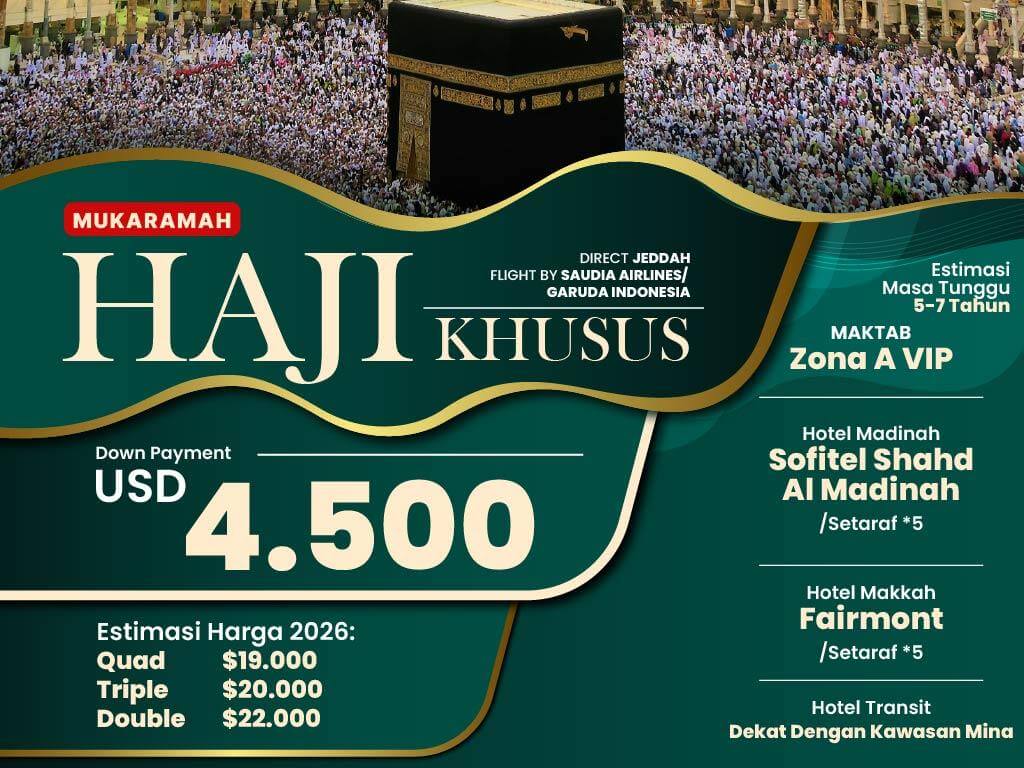 MUKARAMAH

HAJI KHUSUS

DIRECT JEDDAH
FLIGHT BY SAUDIA AIRLINES/
GARUDA INDONESIA

Down Payment
USD 4.500

Estimasi Harga 2026:
Quad $19.000
Triple $20.000
Double $22.000

Estimasi
Masa Tunggu
5-7 Tahun

MAKTAB
Zona A VIP

Hotel Madinah
Sofitel Shahd Al Madinah
/Setaraf *5

Hotel Makkah
Fairmont
/Setaraf *5

Hotel Transit
Dekat Dengan Kawasan Mina